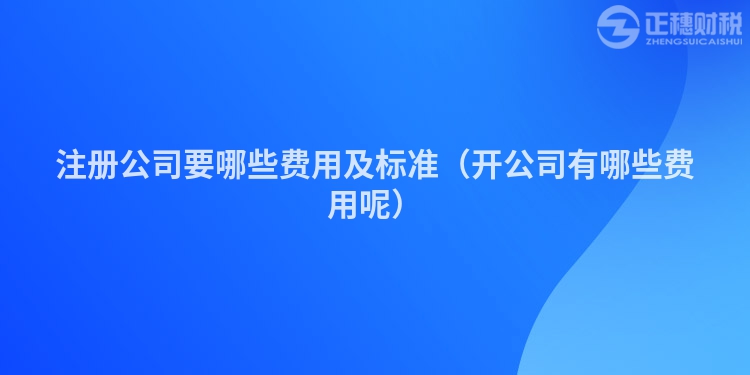 正穗财税
ZHENGSUICAISHUI

注册公司要哪些费用及标准（开公司有哪些费用呢）